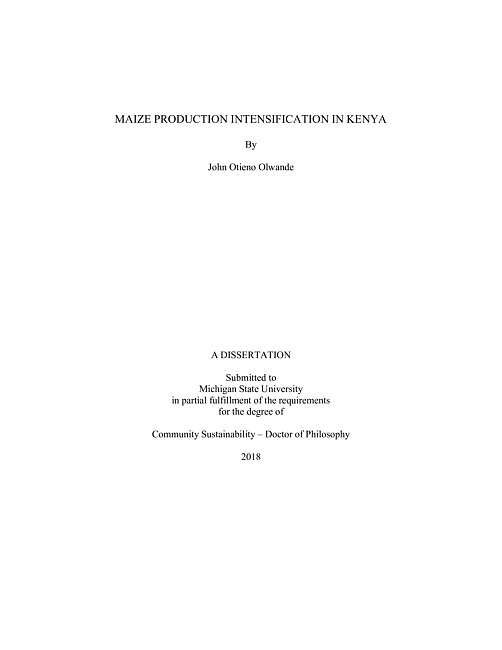 MAIZE PRODUCTION INTENSIFICATION IN KENYA

By

John Otieno Olwande

A DISSERTATION

Submitted to
Michigan State University
in partial fulfillment of the requirements
for the degree of

Community Sustainability – Doctor of Philosophy

2018